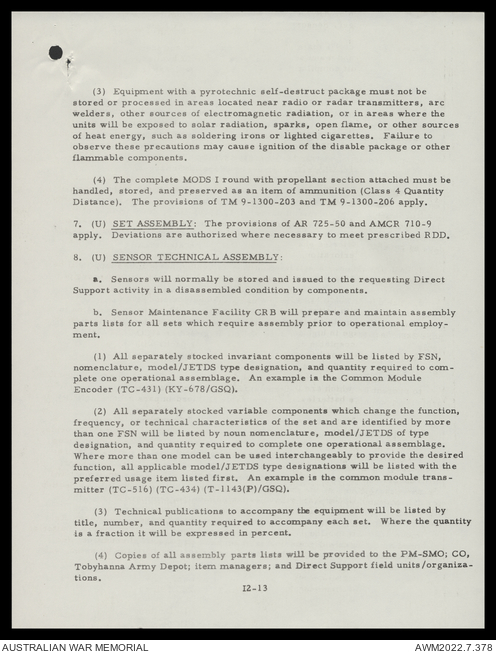 (3) Equipment with a pyrotechnic self-destruct package must not be stored or processed in areas located near radio or radar transmitters, arc welders, other sources of electromagnetic radiation, or in areas where the units will be exposed to solar radiation, sparks, open flame, or other sources of heat energy, such as soldering irons or lighted cigarettes. Failure to observe these precautions may cause ignition of the disable package or other flammable components.

(4) The complete MODS I round with propellant section attached must be handled, stored, and preserved as an item of ammunition (Class 4 Quantity Distance). The provisions of TM 9-1300-203 and TM 9-1300-206 apply.

7. (U) SET ASSEMBLY: The provisions of AR 725-50 and AMCR 710-9 apply. Deviations are authorized where necessary to meet prescribed RDD.

8. (U) SENSOR TECHNICAL ASSEMBLY:

a. Sensors will normally be stored and issued to the requesting Direct Support activity in a disassembled condition by components.

b. Sensor Maintenance Facility CRB will prepare and maintain assembly parts lists for all sets which require assembly prior to operational employment.

(1) All separately stocked invariant components will be listed by FSN, nomenclature, model/JETDS type designation, and quantity required to complete one operational assemblage. An example is the Common Module Encoder (TC-431) (KY-678/GSQ).

(2) All separately stocked variable components which change the function, frequency, or technical characteristics of the set and are identified by more than one FSN will be listed by noun nomenclature, model/JETDS of type designation, and quantity required to complete one operational assemblage. Where more than one model can be used interchangeably to provide the desired function, all applicable model/JETDS type designations will be listed with the preferred usage item listed first. An example is the common module transmitter (TC-516) (TC-434) (T-1143(P)/GSQ).

(3) Technical publications to accompany the equipment will be listed by title, number, and quantity required to accompany each set. Where the quantity is a fraction it will be expressed in percent.

(4) Copies of all assembly parts lists will be provided to the PM-SMO; CO, Tobyhanna Army Depot; item managers; and Direct Support field units/organizations.

I2-13

AUSTRALIAN WAR MEMORIAL
AWM2022.7.378